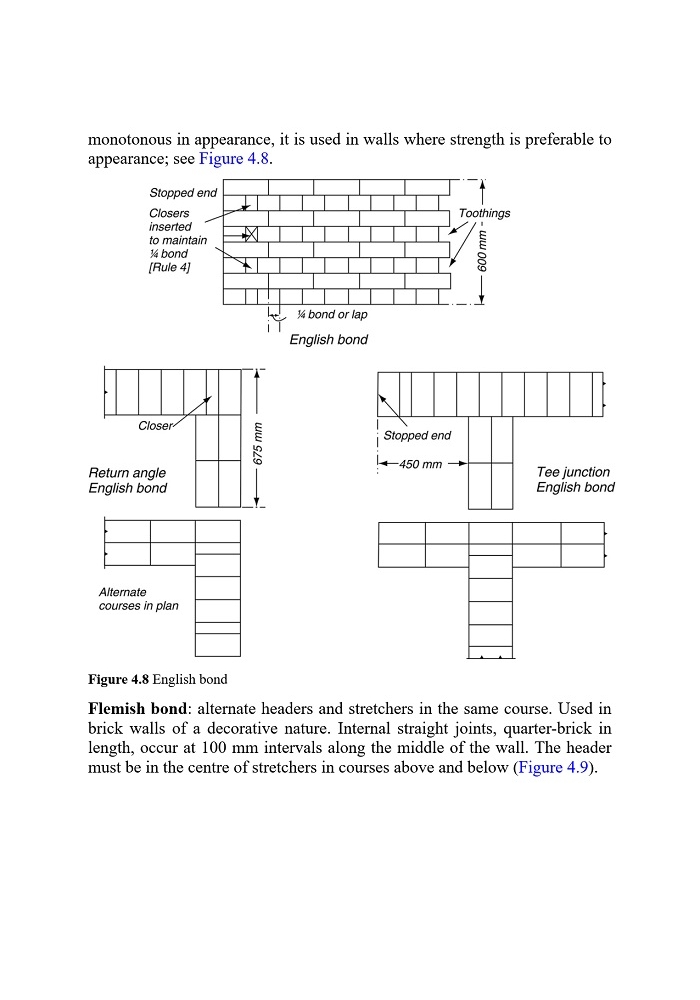 monotonous in appearance, it is used in walls where strength is preferable to appearance; see Figure 4.8.

Stopped end

Closers inserted to maintain ¼ bond [Rule 4]

Toothings

600 mm

¼ bond or lap

English bond

Closer

675 mm

Return angle English bond

Stopped end

450 mm

Tee junction English bond

Alternate courses in plan

Figure 4.8 English bond

Flemish bond: alternate headers and stretchers in the same course. Used in brick walls of a decorative nature. Internal straight joints, quarter-brick in length, occur at 100 mm intervals along the middle of the wall. The header must be in the centre of stretchers in courses above and below (Figure 4.9).